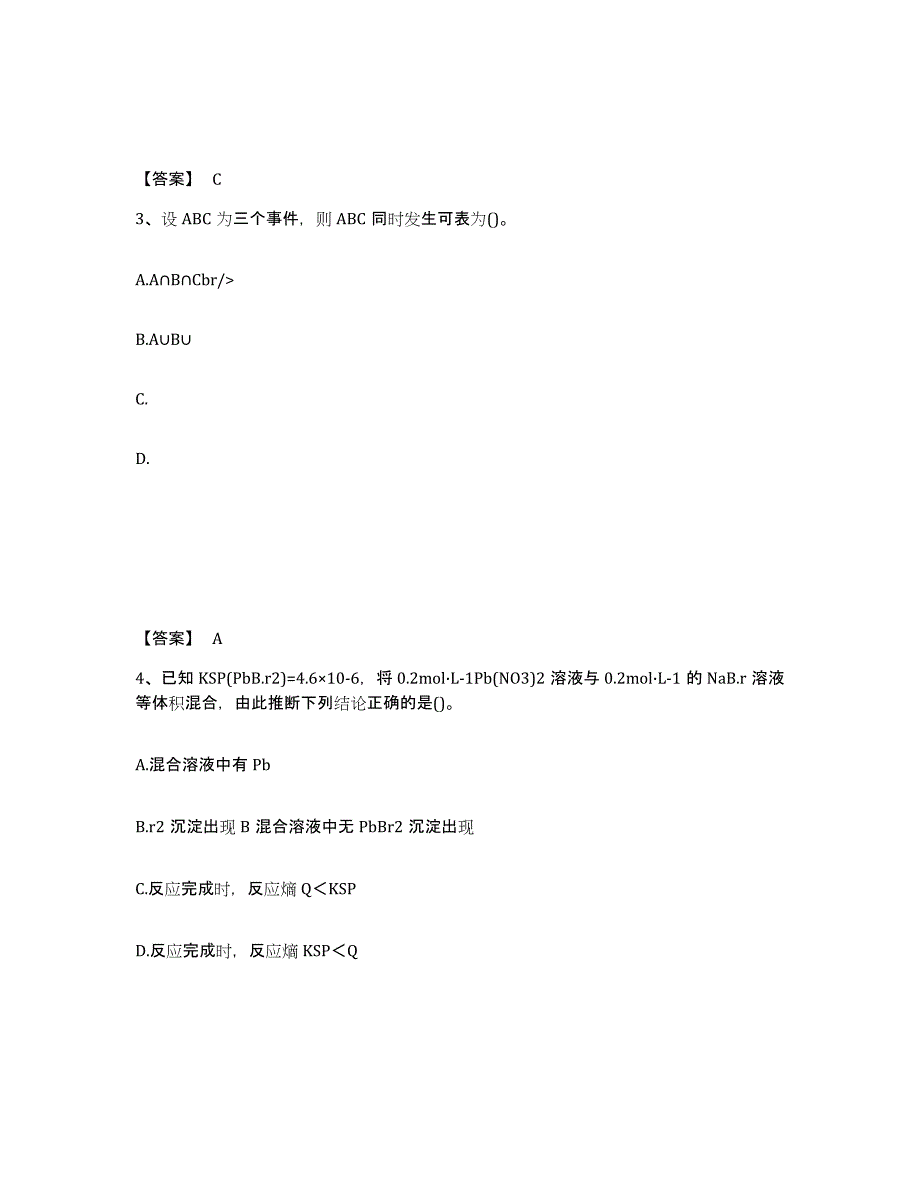 【答案】 C

3、设 ABC 为三个事件，则 ABC 同时发生可表为()。

A.A∩B∩Cbr/>

B.A∪B∪

C.

D.

【答案】 A

4、已知 KSP(PbB.r2)=4.6×10-6，将 0.2mol·L-1Pb(NO3)2 溶液与 0.2mol·L-1 的 NaB.r 溶液等体积混合，由此推断下列结论正确的是()。

A.混合溶液中有 Pb

B.r2 沉淀出现 B 混合溶液中无 PbBr2 沉淀出现

C.反应完成时，反应熵 Q＜KSP

D.反应完成时，反应熵 KSP＜Q